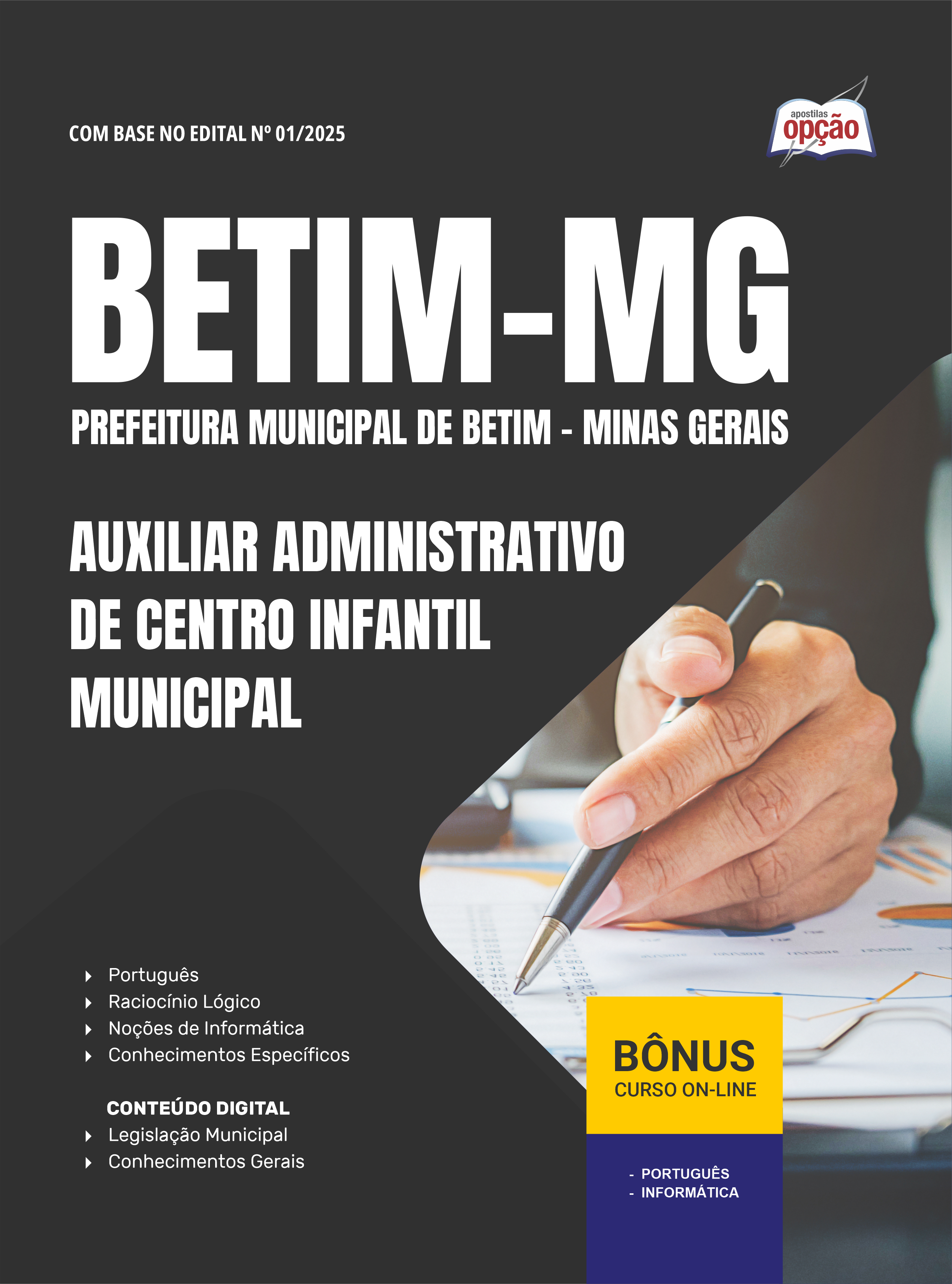 COM BASE NO EDITAL Nº 01/2025

apostilas
opção

BETIM-MG

PREFEITURA MUNICIPAL DE BETIM - MINAS GERAIS

AUXILIAR ADMINISTRATIVO DE CENTRO INFANTIL MUNICIPAL

▸ Português
▸ Raciocínio Lógico
▸ Noções de Informática
▸ Conhecimentos Específicos

CONTEÚDO DIGITAL
▸ Legislação Municipal
▸ Conhecimentos Gerais

BÔNUS
CURSO ON-LINE

- PORTUGUÊS
- INFORMÁTICA